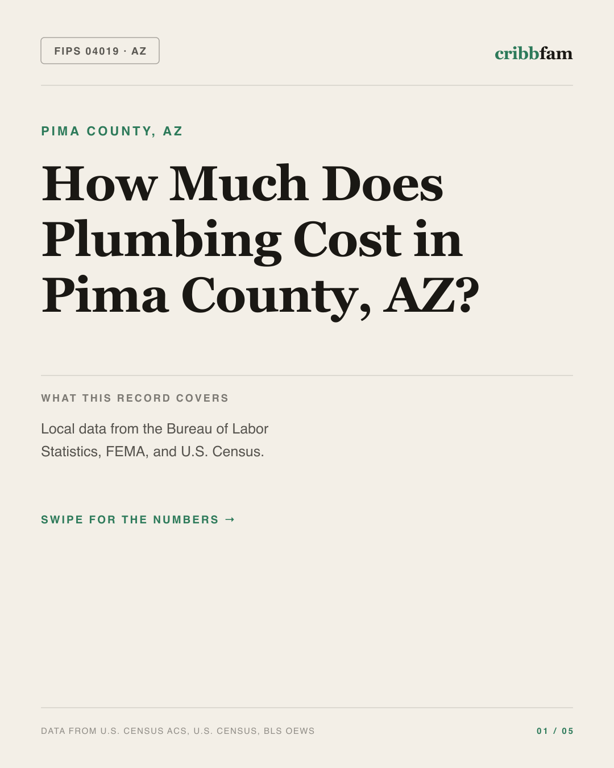 FIPS 04019 · AZ

cribbfam

PIMA COUNTY, AZ

How Much Does Plumbing Cost in Pima County, AZ?

WHAT THIS RECORD COVERS

Local data from the Bureau of Labor Statistics, FEMA, and U.S. Census.

SWIPE FOR THE NUMBERS →

DATA FROM U.S. CENSUS ACS, U.S. CENSUS, BLS OEWS

01 / 05